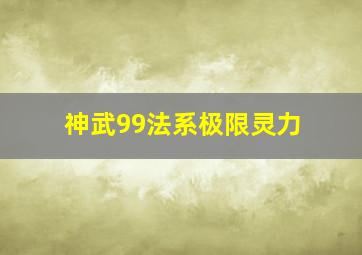 神武99法系极限灵力